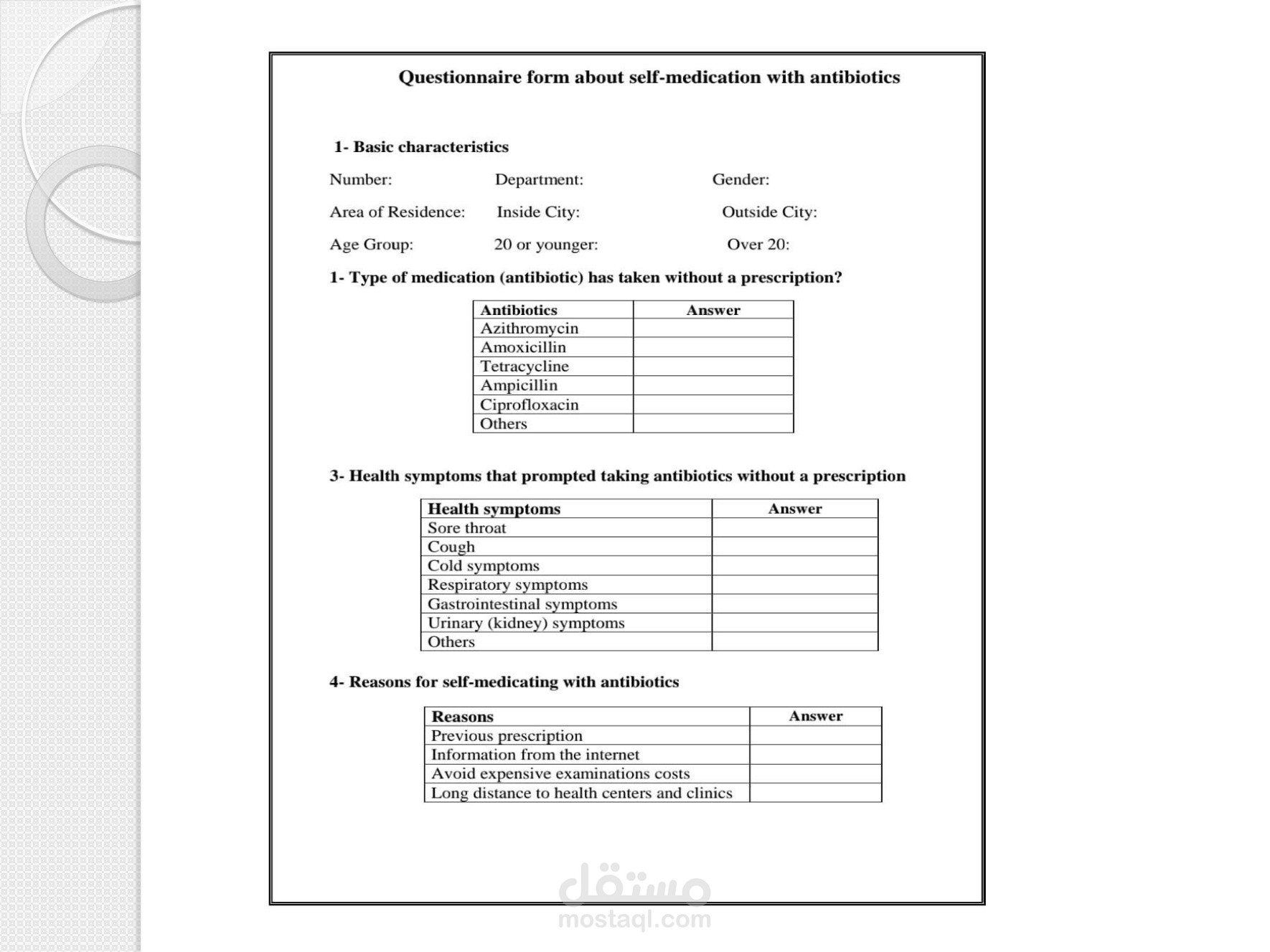 Questionnaire form about self-medication with antibiotics

1- Basic characteristics

Number: Department: Gender:

Area of Residence: Inside City: Outside City:

Age Group: 20 or younger: Over 20:

1- Type of medication (antibiotic) has taken without a prescription?

| Antibiotics | Answer |
|---|---|
| Azithromycin | |
| Amoxicillin | |
| Tetracycline | |
| Ampicillin | |
| Ciprofloxacin | |
| Others | |

3- Health symptoms that prompted taking antibiotics without a prescription

| Health symptoms | Answer |
|---|---|
| Sore throat | |
| Cough | |
| Cold symptoms | |
| Respiratory symptoms | |
| Gastrointestinal symptoms | |
| Urinary (kidney) symptoms | |
| Others | |

4- Reasons for self-medicating with antibiotics

| Reasons | Answer |
|---|---|
| Previous prescription | |
| Information from the internet | |
| Avoid expensive examinations costs | |
| Long distance to health centers and clinics | |

مستقل
mostaql.com